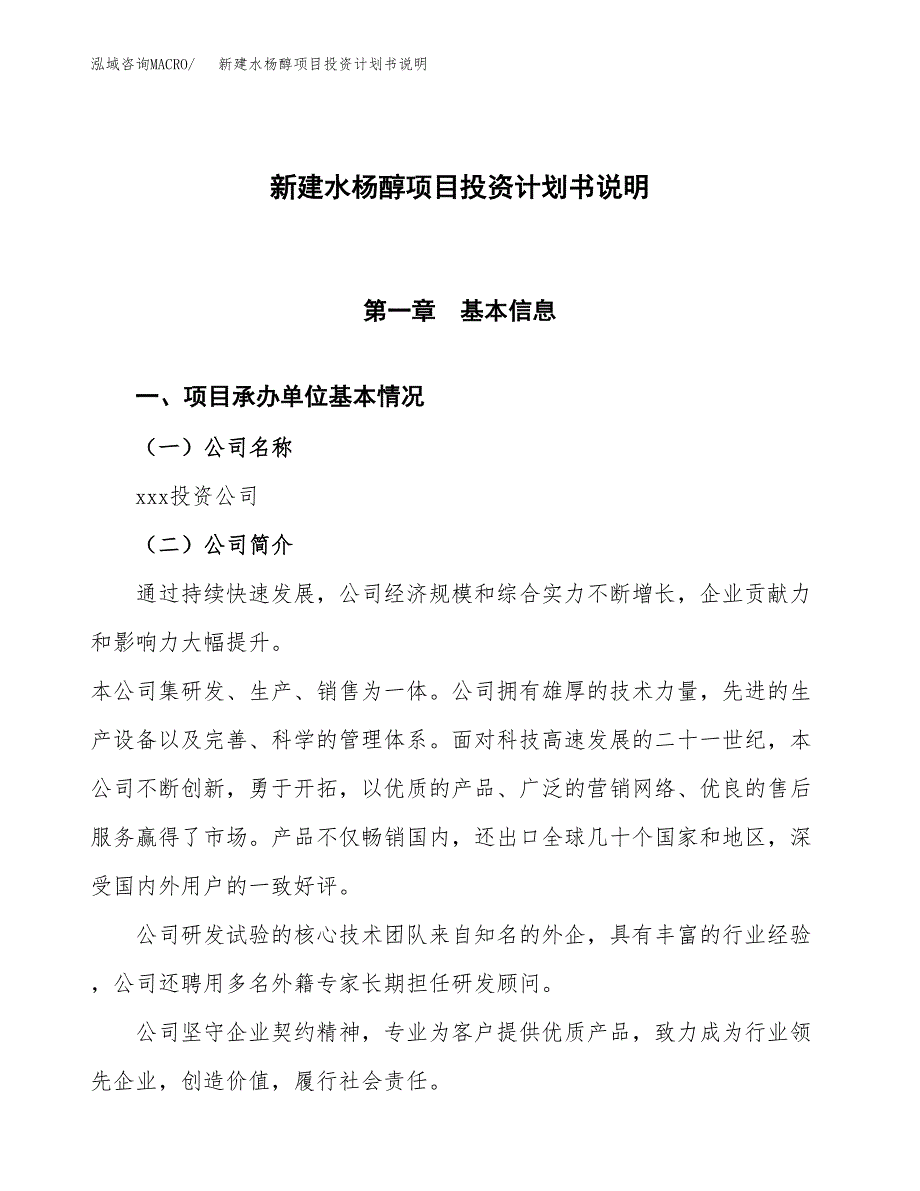 泓域咨询MACRO/　新建水杨醇项目投资计划书说明

新建水杨醇项目投资计划书说明

第一章　基本信息

一、项目承办单位基本情况

（一）公司名称

xxx投资公司

（二）公司简介

通过持续快速发展，公司经济规模和综合实力不断增长，企业贡献力和影响力大幅提升。

本公司集研发、生产、销售为一体。公司拥有雄厚的技术力量，先进的生产设备以及完善、科学的管理体系。面对科技高速发展的二十一世纪，本公司不断创新，勇于开拓，以优质的产品、广泛的营销网络、优良的售后服务赢得了市场。产品不仅畅销国内，还出口全球几十个国家和地区，深受国内外用户的一致好评。

公司研发试验的核心技术团队来自知名的外企，具有丰富的行业经验，公司还聘用多名外籍专家长期担任研发顾问。

公司坚守企业契约精神，专业为客户提供优质产品，致力成为行业领先企业，创造价值，履行社会责任。